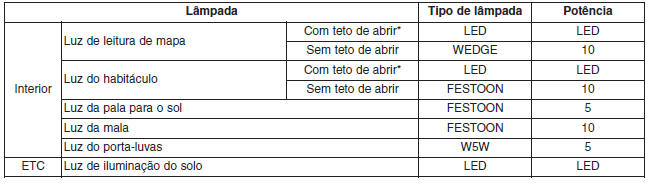 | Lâmpada | | | Tipo de lâmpada | Potência |
|---|---|---|---|---|
| Interior | Luz de leitura de mapa | Com teto de abrir* | LED | LED |
| | | Sem teto de abrir | WEDGE | 10 |
| | Luz do habitáculo | Com teto de abrir* | LED | LED |
| | | Sem teto de abrir | FESTOON | 10 |
| | Luz da pala para o sol | | FESTOON | 5 |
| | Luz da mala | | FESTOON | 10 |
| | Luz do porta-luvas | | W5W | 5 |
| ETC | Luz de iluminação do solo | | LED | LED |